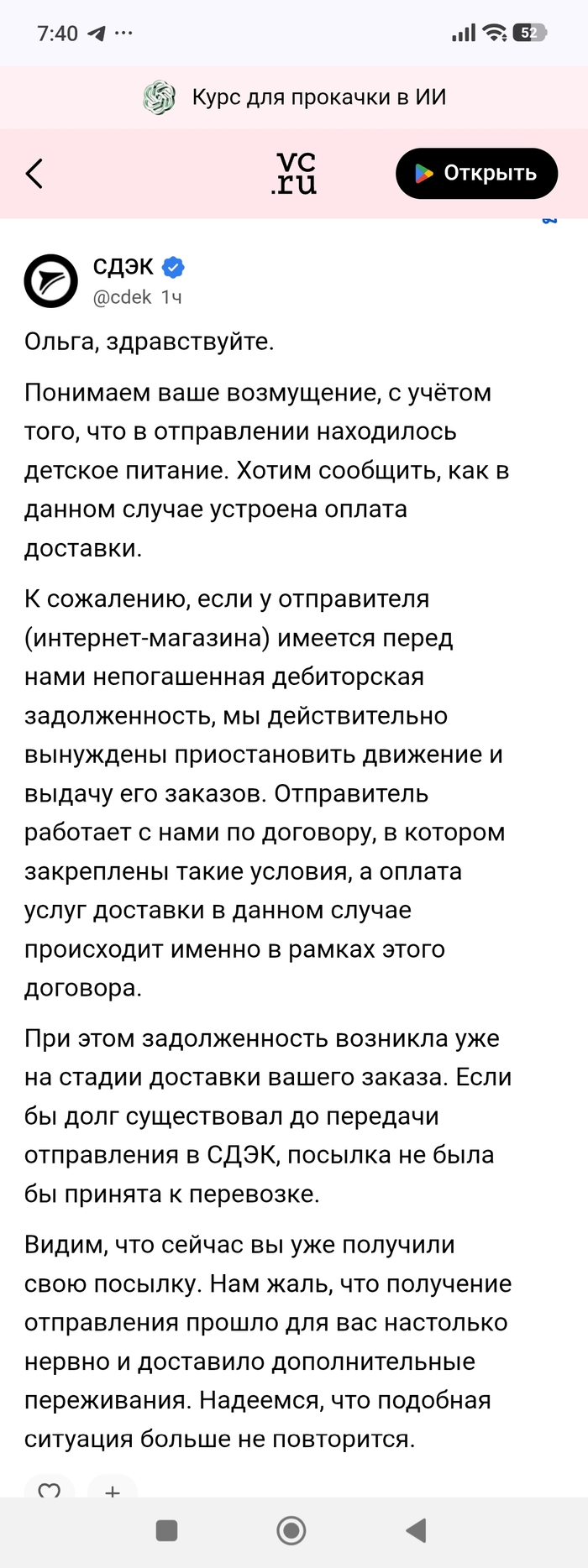 7:40 52

Курс для прокачки в ИИ

vc.ru Открыть

СДЭК
@cdek 1ч

Ольга, здравствуйте.

Понимаем ваше возмущение, с учётом того, что в отправлении находилось детское питание. Хотим сообщить, как в данном случае устроена оплата доставки.

К сожалению, если у отправителя (интернет-магазина) имеется перед нами непогашенная дебиторская задолженность, мы действительно вынуждены приостановить движение и выдачу его заказов. Отправитель работает с нами по договору, в котором закреплены такие условия, а оплата услуг доставки в данном случае происходит именно в рамках этого договора.

При этом задолженность возникла уже на стадии доставки вашего заказа. Если бы долг существовал до передачи отправления в СДЭК, посылка не была бы принята к перевозке.

Видим, что сейчас вы уже получили свою посылку. Нам жаль, что получение отправления прошло для вас настолько нервно и доставило дополнительные переживания. Надеемся, что подобная ситуация больше не повторится.

+